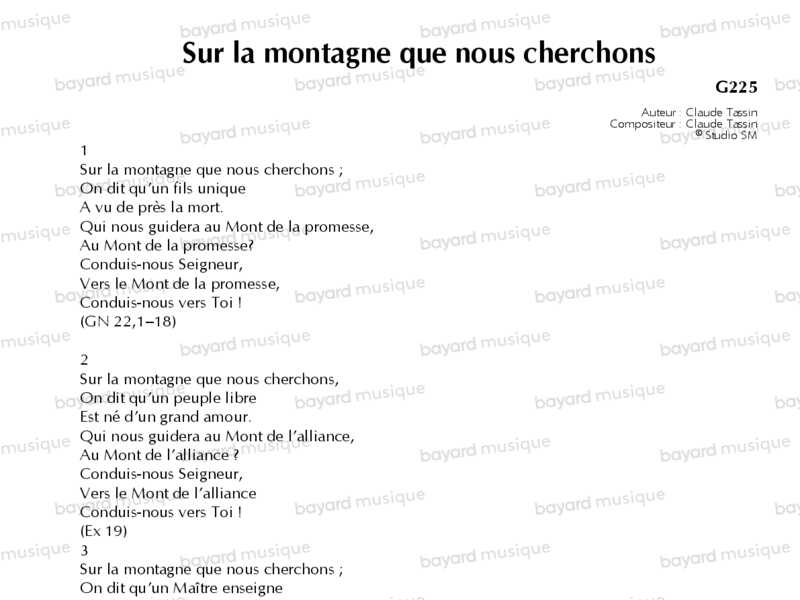 Sur la montagne que nous cherchons

G225

Auteur : Claude Tassin
Compositeur : Claude Tassin
© Studio SM

1
Sur la montagne que nous cherchons ;
On dit qu'un fils unique
A vu de près la mort.
Qui nous guidera au Mont de la promesse,
Au Mont de la promesse?
Conduis-nous Seigneur,
Vers le Mont de la promesse,
Conduis-nous vers Toi !
(GN 22,1–18)

2
Sur la montagne que nous cherchons,
On dit qu'un peuple libre
Est né d'un grand amour.
Qui nous guidera au Mont de l'alliance,
Au Mont de l'alliance ?
Conduis-nous Seigneur,
Vers le Mont de l'alliance
Conduis-nous vers Toi !
(Ex 19)

3
Sur la montagne que nous cherchons ;
On dit qu'un Maître enseigne

bayard musique